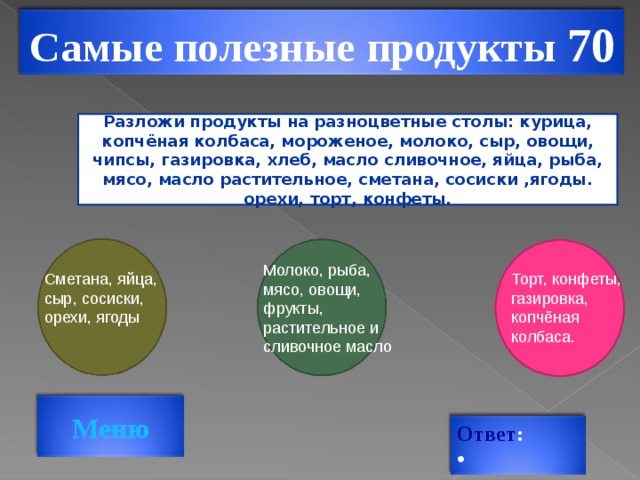 Самые полезные продукты 70

Разложи продукты на разноцветные столы: курица, копчёная колбаса, мороженое, молоко, сыр, овощи, чипсы, газировка, хлеб, масло сливочное, яйца, рыба, мясо, масло растительное, сметана, сосиски ,ягоды. орехи, торт, конфеты.

Сметана, яйца, сыр, сосиски, орехи, ягоды

Молоко, рыба, мясо, овощи, фрукты, растительное и сливочное масло

Торт, конфеты, газировка, копчёная колбаса.

Меню

Ответ:
•